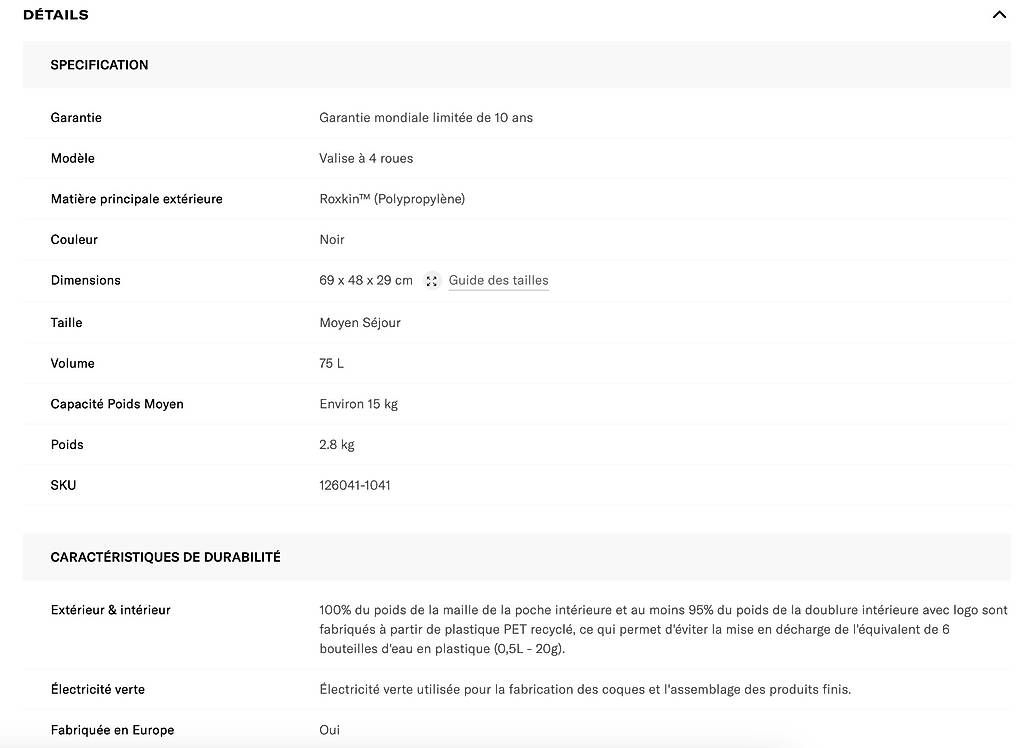 DÉTAILS

SPECIFICATION

| | |
|---|---|
| Garantie | Garantie mondiale limitée de 10 ans |
| Modèle | Valise à 4 roues |
| Matière principale extérieure | Roxkin™ (Polypropylène) |
| Couleur | Noir |
| Dimensions | 69 x 48 x 29 cm Guide des tailles |
| Taille | Moyen Séjour |
| Volume | 75 L |
| Capacité Poids Moyen | Environ 15 kg |
| Poids | 2.8 kg |
| SKU | 126041-1041 |

CARACTÉRISTIQUES DE DURABILITÉ

| | |
|---|---|
| Extérieur & intérieur | 100% du poids de la maille de la poche intérieure et au moins 95% du poids de la doublure intérieure avec logo sont fabriqués à partir de plastique PET recyclé, ce qui permet d'éviter la mise en décharge de l'équivalent de 6 bouteilles d'eau en plastique (0,5L - 20g). |
| Électricité verte | Électricité verte utilisée pour la fabrication des coques et l'assemblage des produits finis. |
| Fabriquée en Europe | Oui |